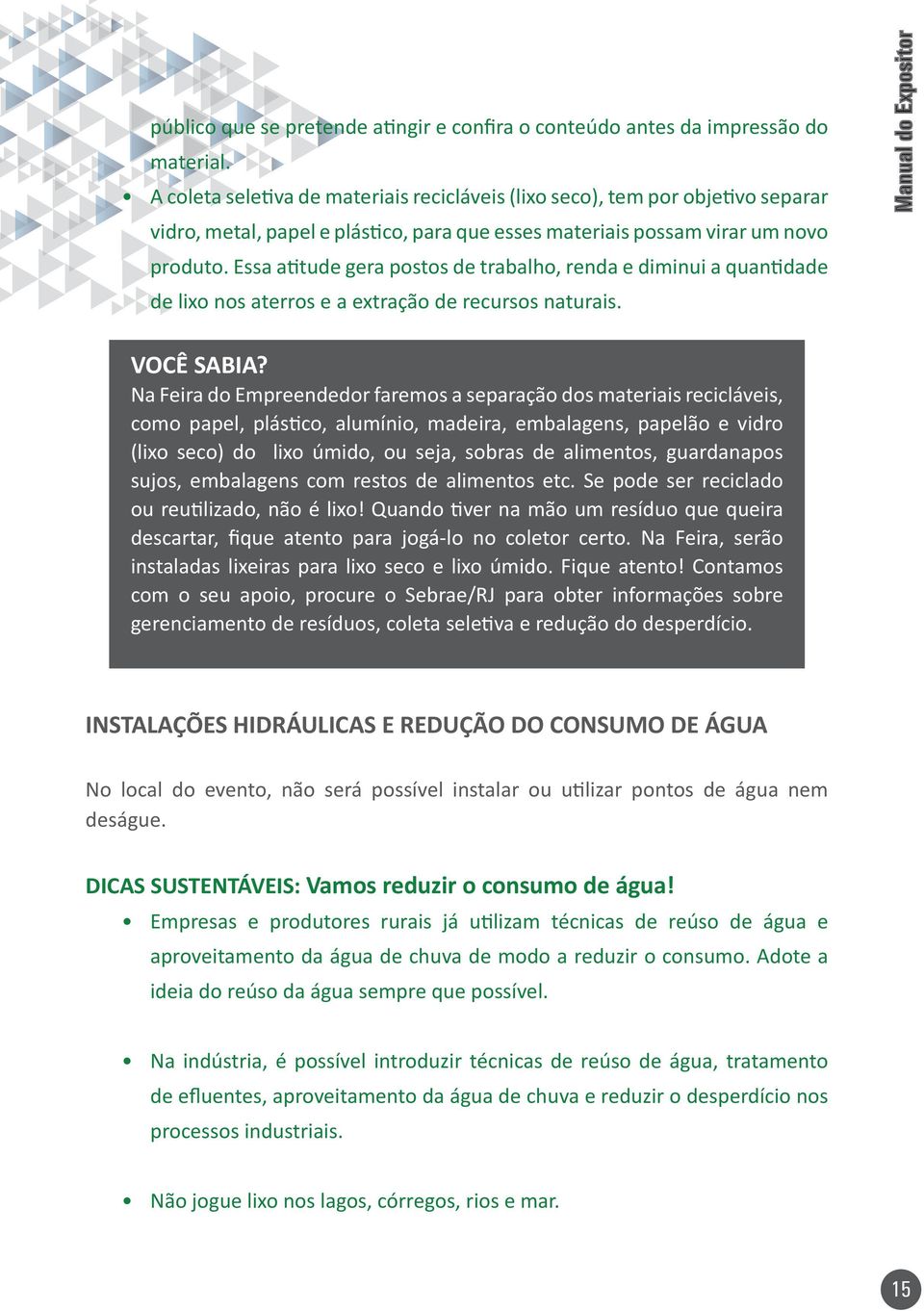 Manual do Expositor

público que se pretende atingir e confira o conteúdo antes da impressão do material.

• A coleta seletiva de materiais recicláveis (lixo seco), tem por objetivo separar vidro, metal, papel e plástico, para que esses materiais possam virar um novo produto. Essa atitude gera postos de trabalho, renda e diminui a quantidade de lixo nos aterros e a extração de recursos naturais.

VOCÊ SABIA?
Na Feira do Empreendedor faremos a separação dos materiais recicláveis, como papel, plástico, alumínio, madeira, embalagens, papelão e vidro (lixo seco) do lixo úmido, ou seja, sobras de alimentos, guardanapos sujos, embalagens com restos de alimentos etc. Se pode ser reciclado ou reutilizado, não é lixo! Quando tiver na mão um resíduo que queira descartar, fique atento para jogá-lo no coletor certo. Na Feira, serão instaladas lixeiras para lixo seco e lixo úmido. Fique atento! Contamos com o seu apoio, procure o Sebrae/RJ para obter informações sobre gerenciamento de resíduos, coleta seletiva e redução do desperdício.

INSTALAÇÕES HIDRÁULICAS E REDUÇÃO DO CONSUMO DE ÁGUA

No local do evento, não será possível instalar ou utilizar pontos de água nem deságue.

DICAS SUSTENTÁVEIS: Vamos reduzir o consumo de água!

• Empresas e produtores rurais já utilizam técnicas de reúso de água e aproveitamento da água de chuva de modo a reduzir o consumo. Adote a ideia do reúso da água sempre que possível.

• Na indústria, é possível introduzir técnicas de reúso de água, tratamento de efluentes, aproveitamento da água de chuva e reduzir o desperdício nos processos industriais.

• Não jogue lixo nos lagos, córregos, rios e mar.

15